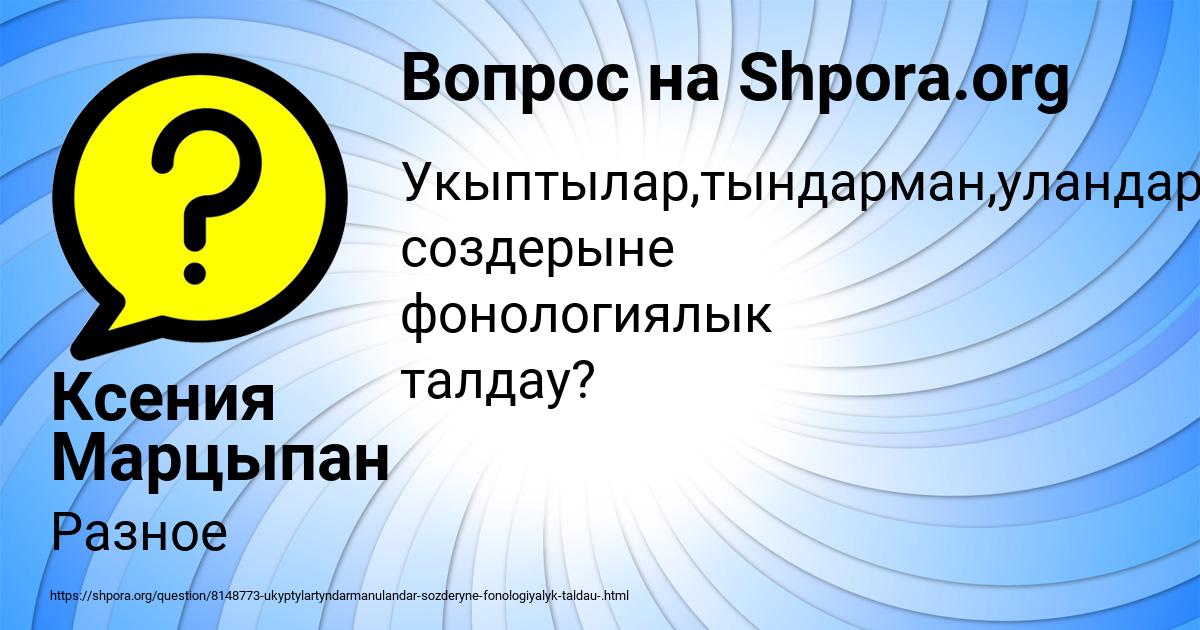 Вопрос на Shpora.org

Укыптылар,тындарман,уландар
создерыне
фонологиялык
талдау?

Ксения Марцыпан

Разное

https://shpora.org/question/8148773-ukyptylartyndarmanulandar-sozderyne-fonologiyalyk-taldau-.html